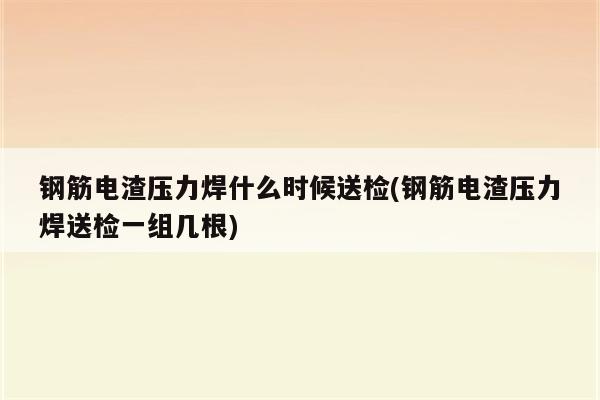 钢筋电渣压力焊什么时候送检(钢筋电渣压力焊送检一组几根)